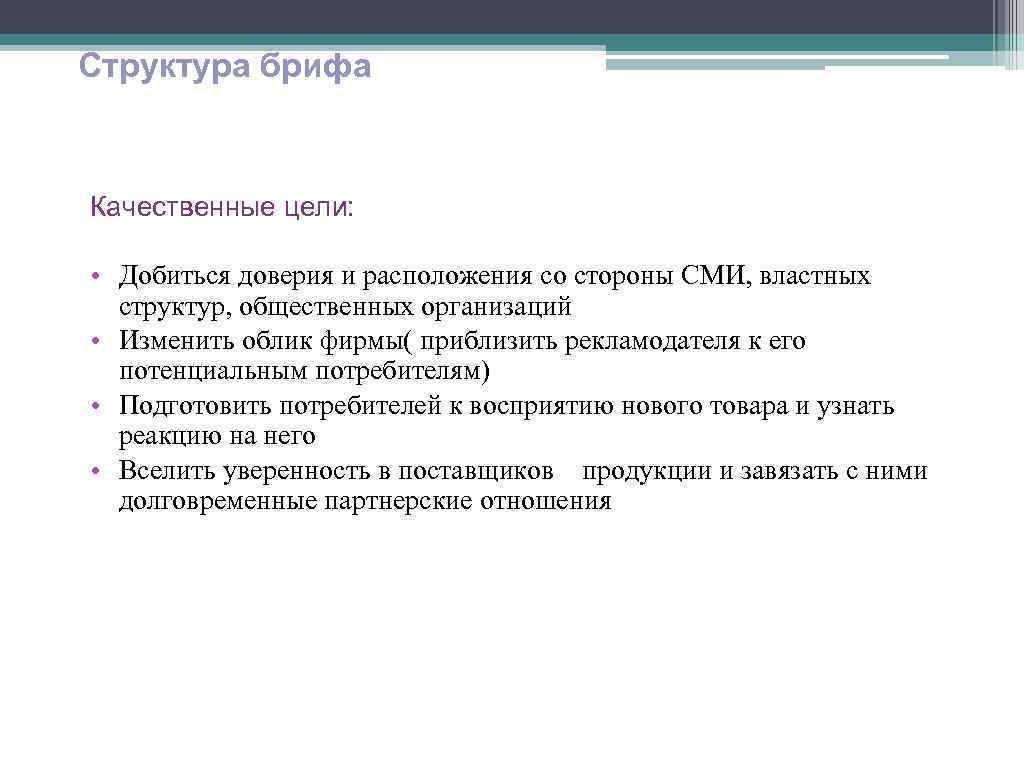 Структура брифа

Качественные цели:

• Добиться доверия и расположения со стороны СМИ, властных структур, общественных организаций
• Изменить облик фирмы( приблизить рекламодателя к его потенциальным потребителям)
• Подготовить потребителей к восприятию нового товара и узнать реакцию на него
• Вселить уверенность в поставщиков продукции и завязать с ними долговременные партнерские отношения